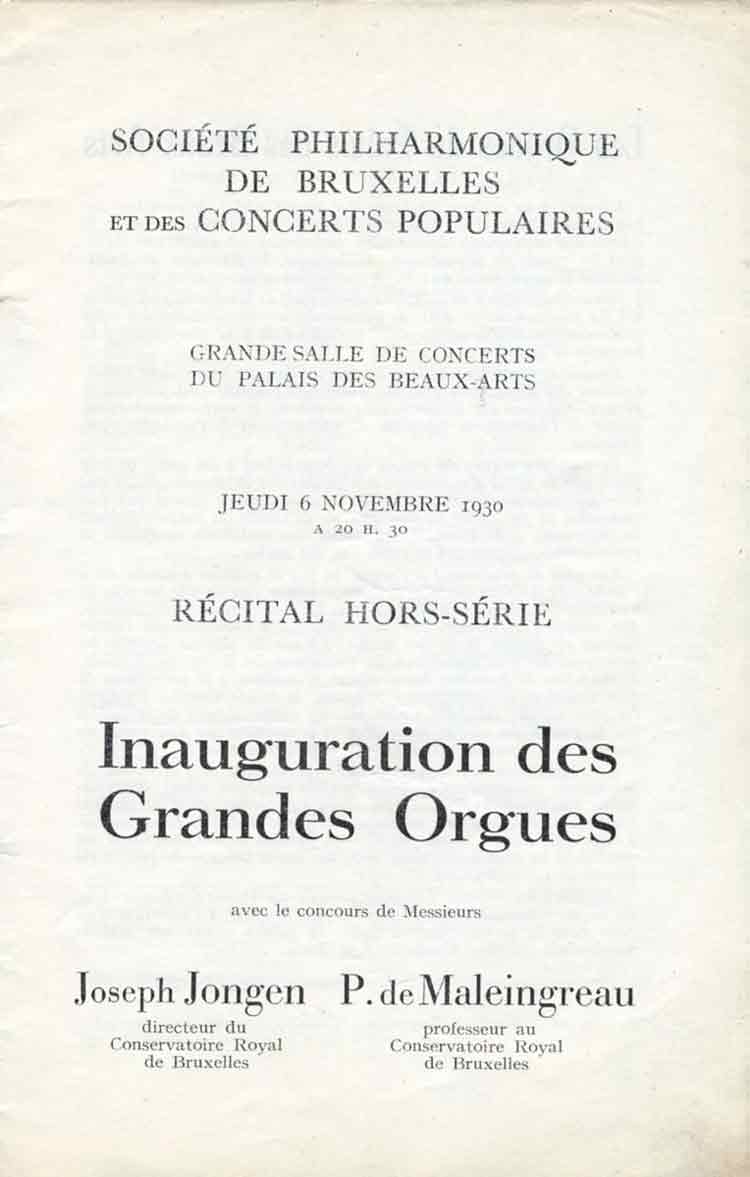 SOCIÉTÉ PHILHARMONIQUE
DE BRUXELLES
ET DES CONCERTS POPULAIRES

GRANDE SALLE DE CONCERTS
DU PALAIS DES BEAUX-ARTS

JEUDI 6 NOVEMBRE 1930
A 20 H. 30

RÉCITAL HORS-SÉRIE

Inauguration des Grandes Orgues

avec le concours de Messieurs

Joseph Jongen
directeur du
Conservatoire Royal
de Bruxelles

P. de Maleingreau
professeur au
Conservatoire Royal
de Bruxelles